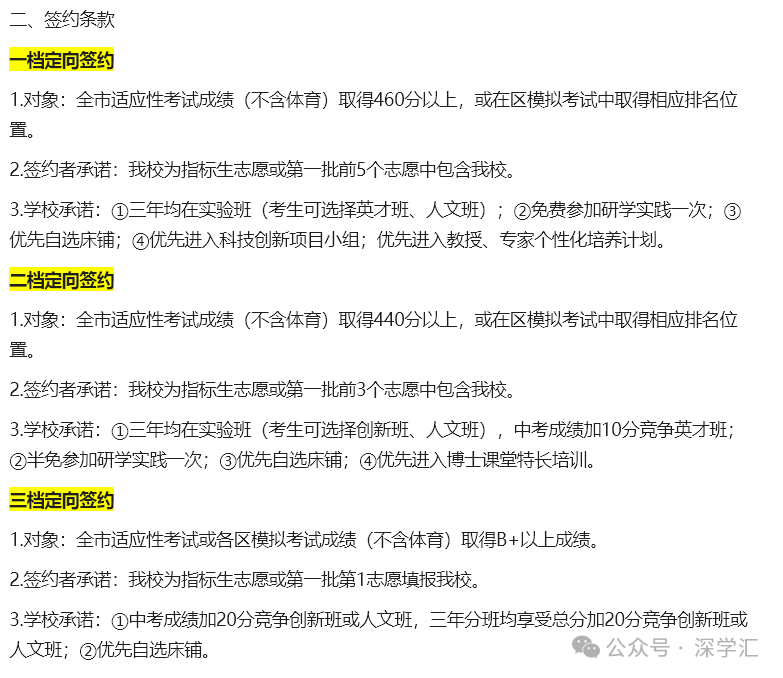 二、签约条款

一档定向签约

1.对象：全市适应性考试成绩（不含体育）取得460分以上，或在区模拟考试中取得相应排名位置。

2.签约者承诺：我校为指标生志愿或第一批前5个志愿中包含我校。

3.学校承诺：①三年均在实验班（考生可选择英才班、人文班）；②免费参加研学实践一次；③优先自选床铺；④优先进入科技创新项目小组；优先进入教授、专家个性化培养计划。

二档定向签约

1.对象：全市适应性考试成绩（不含体育）取得440分以上，或在区模拟考试中取得相应排名位置。

2.签约者承诺：我校为指标生志愿或第一批前3个志愿中包含我校。

3.学校承诺：①三年均在实验班（考生可选择创新班、人文班），中考成绩加10分竞争英才班；②半免参加研学实践一次；③优先自选床铺；④优先进入博士课堂特长培训。

三档定向签约

1.对象：全市适应性考试或各区模拟考试成绩（不含体育）取得B+以上成绩。

2.签约者承诺：我校为指标生志愿或第一批第1志愿填报我校。

3.学校承诺：①中考成绩加20分竞争创新班或人文班，三年分班均享受总分加20分竞争创新班或人文班；②优先自选床铺。

公众号 · 深学汇